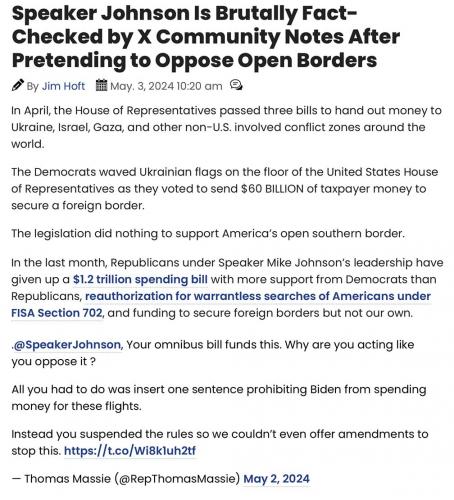 Speaker Johnson Is Brutally Fact-Checked by X Community Notes After Pretending to Oppose Open Borders

By Jim Hoft May. 3, 2024 10:20 am

In April, the House of Representatives passed three bills to hand out money to Ukraine, Israel, Gaza, and other non-U.S. involved conflict zones around the world.

The Democrats waved Ukrainian flags on the floor of the United States House of Representatives as they voted to send $60 BILLION of taxpayer money to secure a foreign border.

The legislation did nothing to support America's open southern border.

In the last month, Republicans under Speaker Mike Johnson's leadership have given up a $1.2 trillion spending bill with more support from Democrats than Republicans, reauthorization for warrantless searches of Americans under FISA Section 702, and funding to secure foreign borders but not our own.

.@SpeakerJohnson, Your omnibus bill funds this. Why are you acting like you oppose it ?

All you had to do was insert one sentence prohibiting Biden from spending money for these flights.

Instead you suspended the rules so we couldn't even offer amendments to stop this. https://t.co/Wi8k1uh2tf

— Thomas Massie (@RepThomasMassie) May 2, 2024